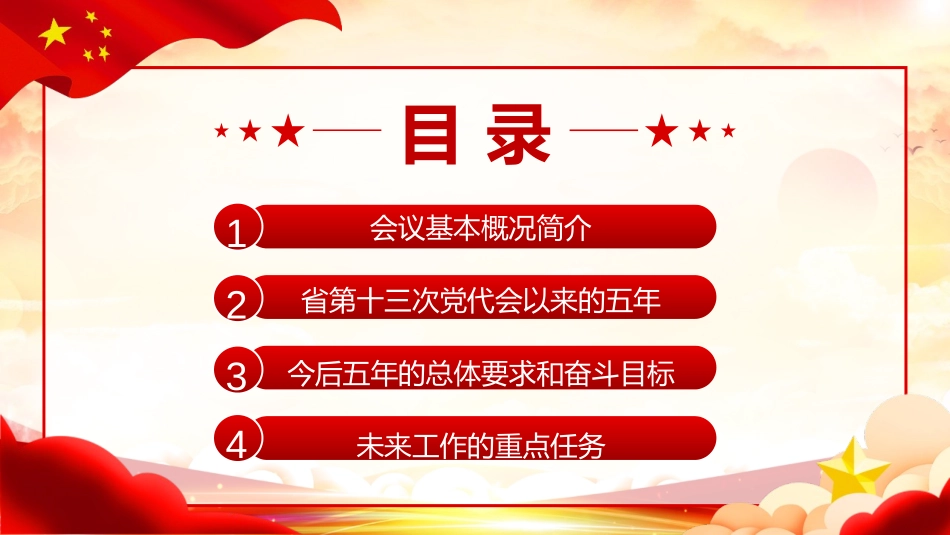 目 录

1 会议基本概况简介

2 省第十三次党代会以来的五年

3 今后五年的总体要求和奋斗目标

4 未来工作的重点任务